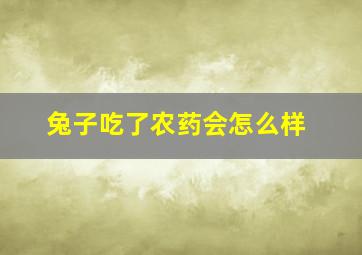 兔子吃了农药会怎么样